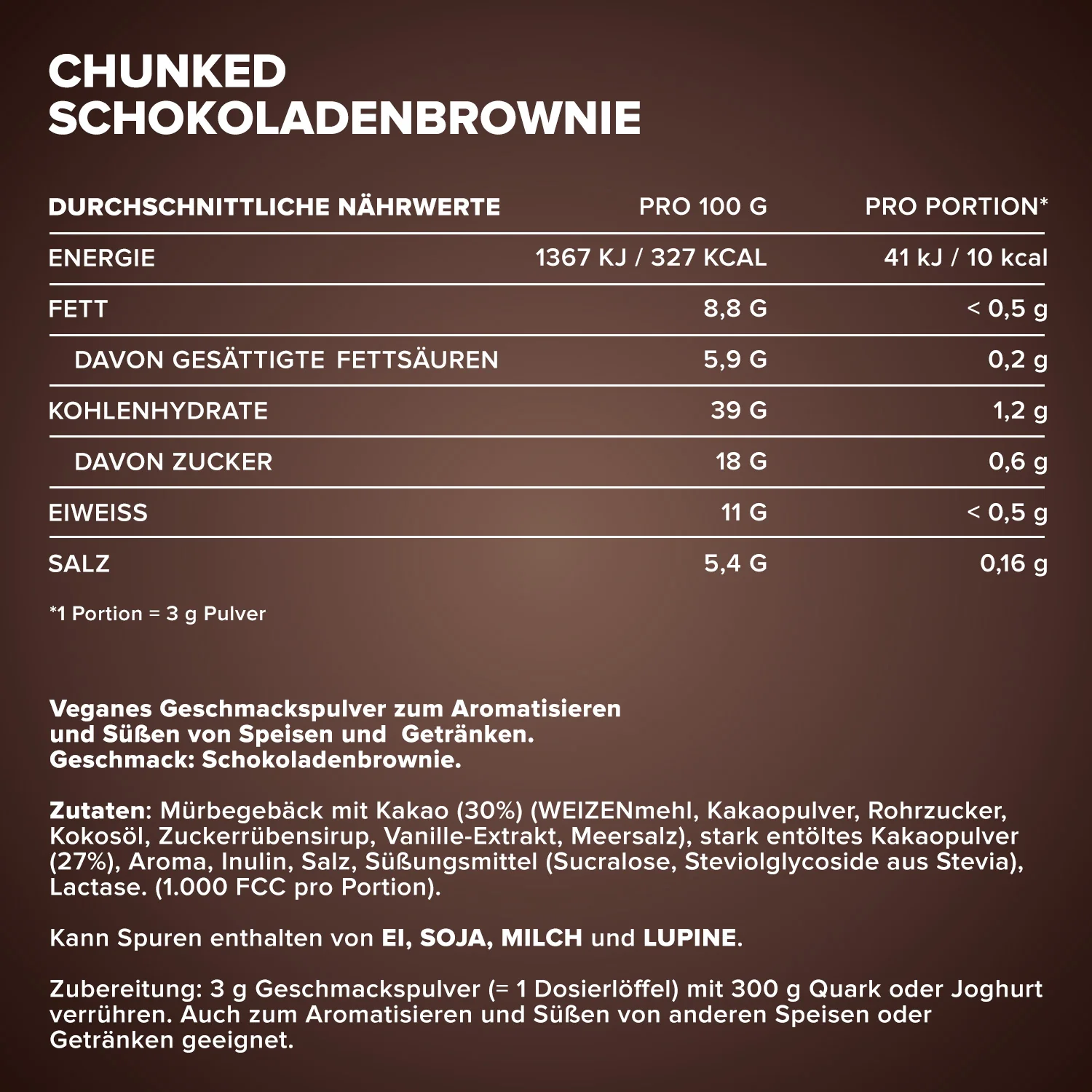 CHUNKED
SCHOKOLADENBROWNIE

| DURCHSCHNITTLICHE NÄHRWERTE | PRO 100 G | PRO PORTION* |
|---|---|---|
| ENERGIE | 1367 KJ / 327 KCAL | 41 kJ / 10 kcal |
| FETT | 8,8 G | < 0,5 g |
| DAVON GESÄTTIGTE FETTSÄUREN | 5,9 G | 0,2 g |
| KOHLENHYDRATE | 39 G | 1,2 g |
| DAVON ZUCKER | 18 G | 0,6 g |
| EIWEISS | 11 G | < 0,5 g |
| SALZ | 5,4 G | 0,16 g |

*1 Portion = 3 g Pulver

Veganes Geschmackspulver zum Aromatisieren und Süßen von Speisen und Getränken. Geschmack: Schokoladenbrownie.

Zutaten: Mürbegebäck mit Kakao (30%) (WEIZENmehl, Kakaopulver, Rohrzucker, Kokosöl, Zuckerrübensirup, Vanille-Extrakt, Meersalz), stark entöltes Kakaopulver (27%), Aroma, Inulin, Salz, Süßungsmittel (Sucralose, Steviolglycoside aus Stevia), Lactase. (1.000 FCC pro Portion).

Kann Spuren enthalten von EI, SOJA, MILCH und LUPINE.

Zubereitung: 3 g Geschmackspulver (= 1 Dosierlöffel) mit 300 g Quark oder Joghurt verrühren. Auch zum Aromatisieren und Süßen von anderen Speisen oder Getränken geeignet.